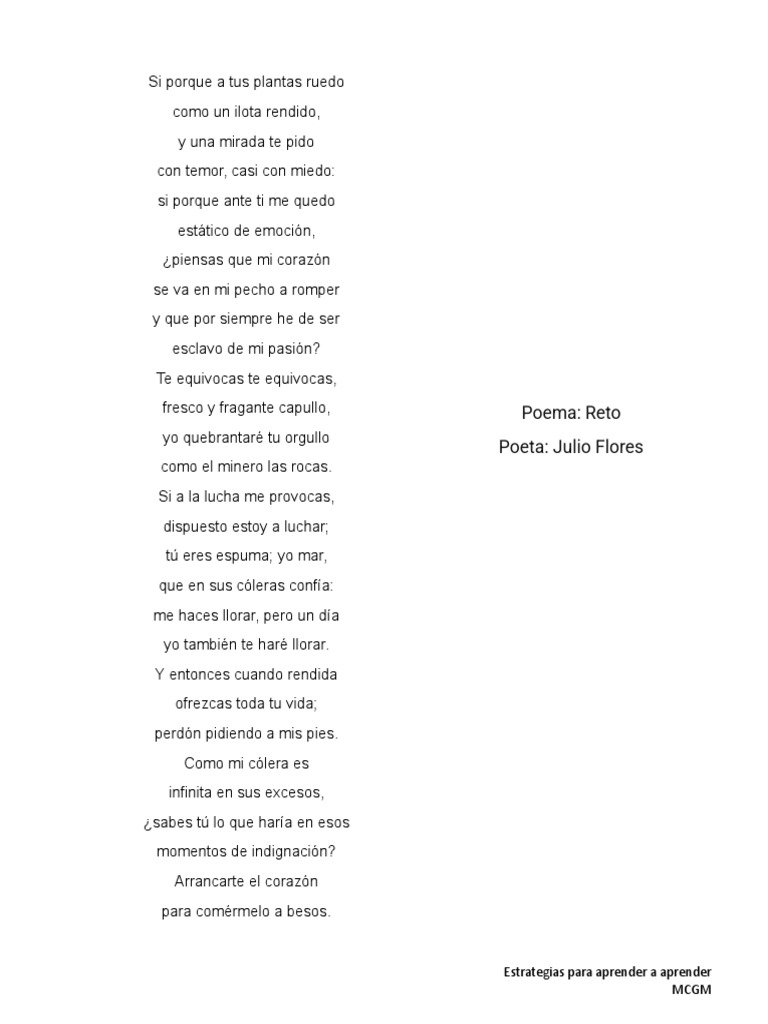 Si porque a tus plantas ruedo
como un ilota rendido,
y una mirada te pido
con temor, casi con miedo:
si porque ante ti me quedo
estático de emoción,
¿piensas que mi corazón
se va en mi pecho a romper
y que por siempre he de ser
esclavo de mi pasión?
Te equivocas te equivocas,
fresco y fragante capullo,
yo quebrantaré tu orgullo
como el minero las rocas.
Si a la lucha me provocas,
dispuesto estoy a luchar;
tú eres espuma; yo mar,
que en sus cóleras confía:
me haces llorar, pero un día
yo también te haré llorar.
Y entonces cuando rendida
ofrezcas toda tu vida;
perdón pidiendo a mis pies.
Como mi cólera es
infinita en sus excesos,
¿sabes tú lo que haría en esos
momentos de indignación?
Arrancarte el corazón
para comérmelo a besos.

Poema: Reto
Poeta: Julio Flores

Estrategias para aprender a aprender
MCGM